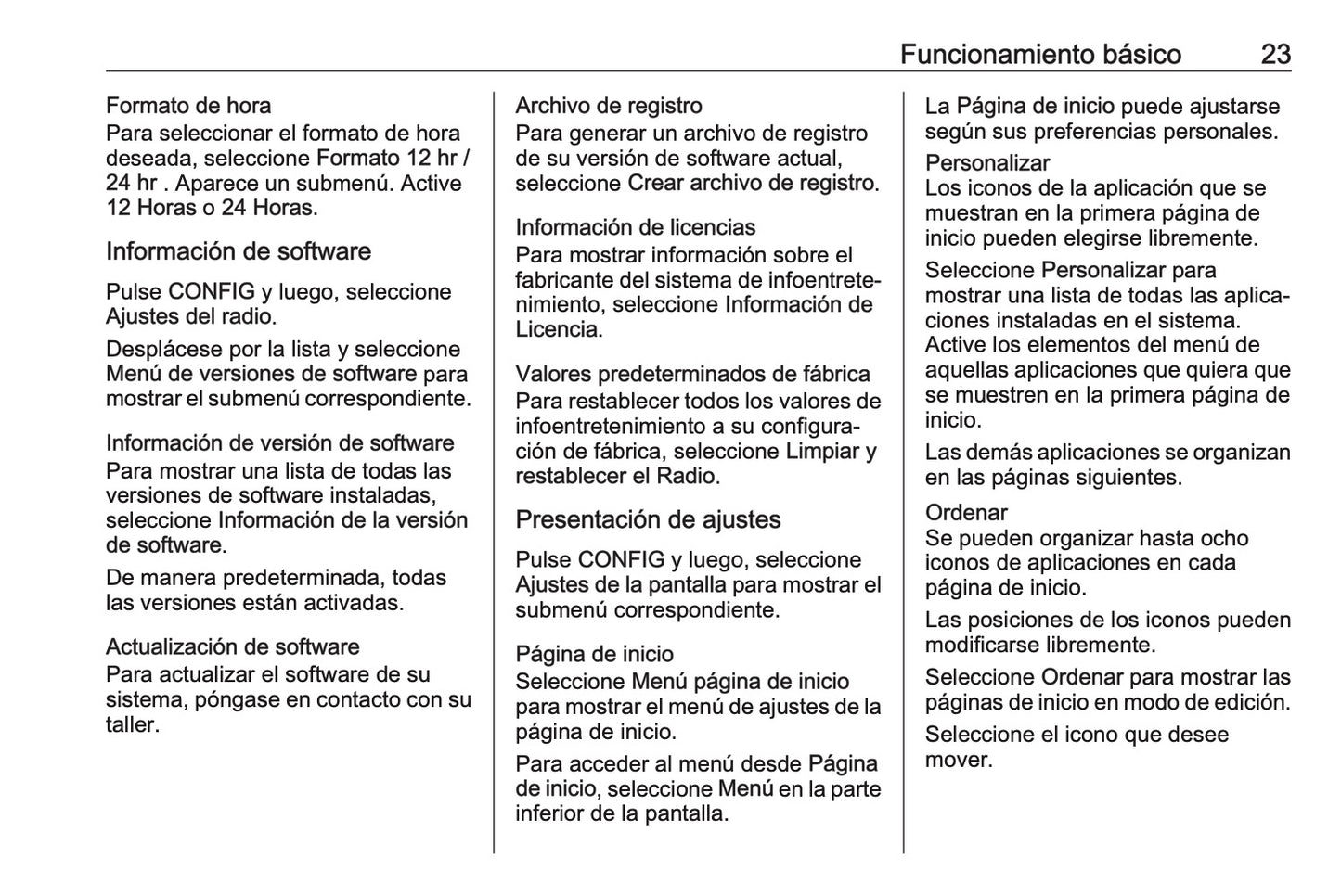 Funcionamiento básico 23

Formato de hora
Para seleccionar el formato de hora deseada, seleccione Formato 12 hr / 24 hr . Aparece un submenú. Active 12 Horas o 24 Horas.

Información de software

Pulse CONFIG y luego, seleccione Ajustes del radio.

Desplácese por la lista y seleccione Menú de versiones de software para mostrar el submenú correspondiente.

Información de versión de software
Para mostrar una lista de todas las versiones de software instaladas, seleccione Información de la versión de software.

De manera predeterminada, todas las versiones están activadas.

Actualización de software
Para actualizar el software de su sistema, póngase en contacto con su taller.

Archivo de registro
Para generar un archivo de registro de su versión de software actual, seleccione Crear archivo de registro.

Información de licencias
Para mostrar información sobre el fabricante del sistema de infoentretenimiento, seleccione Información de Licencia.

Valores predeterminados de fábrica
Para restablecer todos los valores de infoentretenimiento a su configuración de fábrica, seleccione Limpiar y restablecer el Radio.

Presentación de ajustes

Pulse CONFIG y luego, seleccione Ajustes de la pantalla para mostrar el submenú correspondiente.

Página de inicio
Seleccione Menú página de inicio para mostrar el menú de ajustes de la página de inicio.

Para acceder al menú desde Página de inicio, seleccione Menú en la parte inferior de la pantalla.

La Página de inicio puede ajustarse según sus preferencias personales.

Personalizar
Los iconos de la aplicación que se muestran en la primera página de inicio pueden elegirse libremente.

Seleccione Personalizar para mostrar una lista de todas las aplicaciones instaladas en el sistema. Active los elementos del menú de aquellas aplicaciones que quiera que se muestren en la primera página de inicio.

Las demás aplicaciones se organizan en las páginas siguientes.

Ordenar
Se pueden organizar hasta ocho iconos de aplicaciones en cada página de inicio.

Las posiciones de los iconos pueden modificarse libremente.

Seleccione Ordenar para mostrar las páginas de inicio en modo de edición.

Seleccione el icono que desee mover.